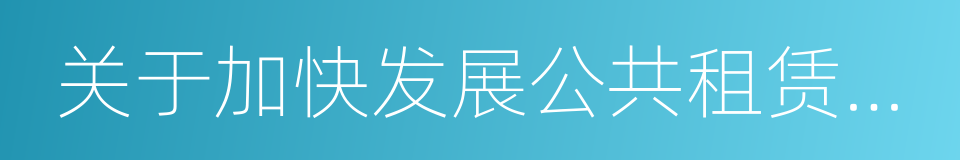 关于加快发展公共租赁...